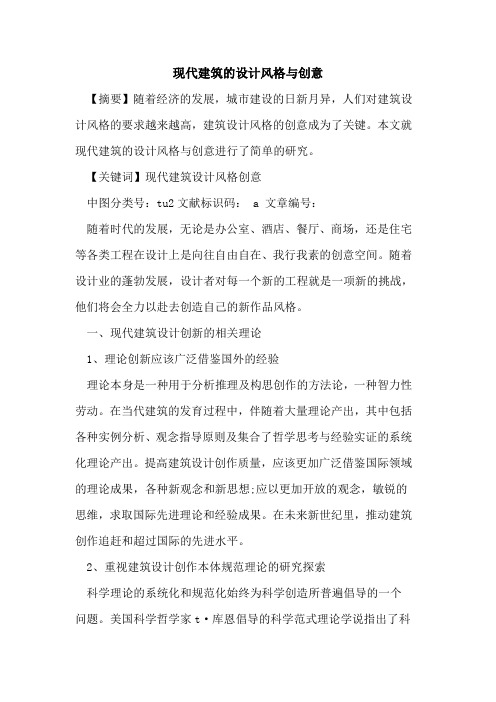 现代建筑的设计风格与创意

【摘要】随着经济的发展，城市建设的日新月异，人们对建筑设计风格的要求越来越高，建筑设计风格的创意成为了关键。本文就现代建筑的设计风格与创意进行了简单的研究。

【关键词】现代建筑设计风格创意

中图分类号：tu2 文献标识码： a 文章编号：

随着时代的发展，无论是办公室、酒店、餐厅、商场，还是住宅等各类工程在设计上是向往自由自在、我行我素的创意空间。随着设计业的蓬勃发展，设计者对每一个新的工程就是一项新的挑战，他们将会全力以赴去创造自己的新作品风格。

一、现代建筑设计创新的相关理论

1、理论创新应该广泛借鉴国外的经验

理论本身是一种用于分析推理及构思创作的方法论，一种智力性劳动。在当代建筑的发育过程中，伴随着大量理论产出，其中包括各种实例分析、观念指导原则及集合了哲学思考与经验实证的系统化理论产出。提高建筑设计创作质量，应该更加广泛借鉴国际领域的理论成果，各种新观念和新思想;应以更加开放的观念，敏锐的思维，求取国际先进理论和经验成果。在未来新世纪里，推动建筑创作追赶和超过国际的先进水平。

2、重视建筑设计创作本体规范理论的研究探索

科学理论的系统化和规范化始终为科学创造所普遍倡导的一个问题。美国科学哲学家 t·库恩倡导的科学范式理论学说指出了科